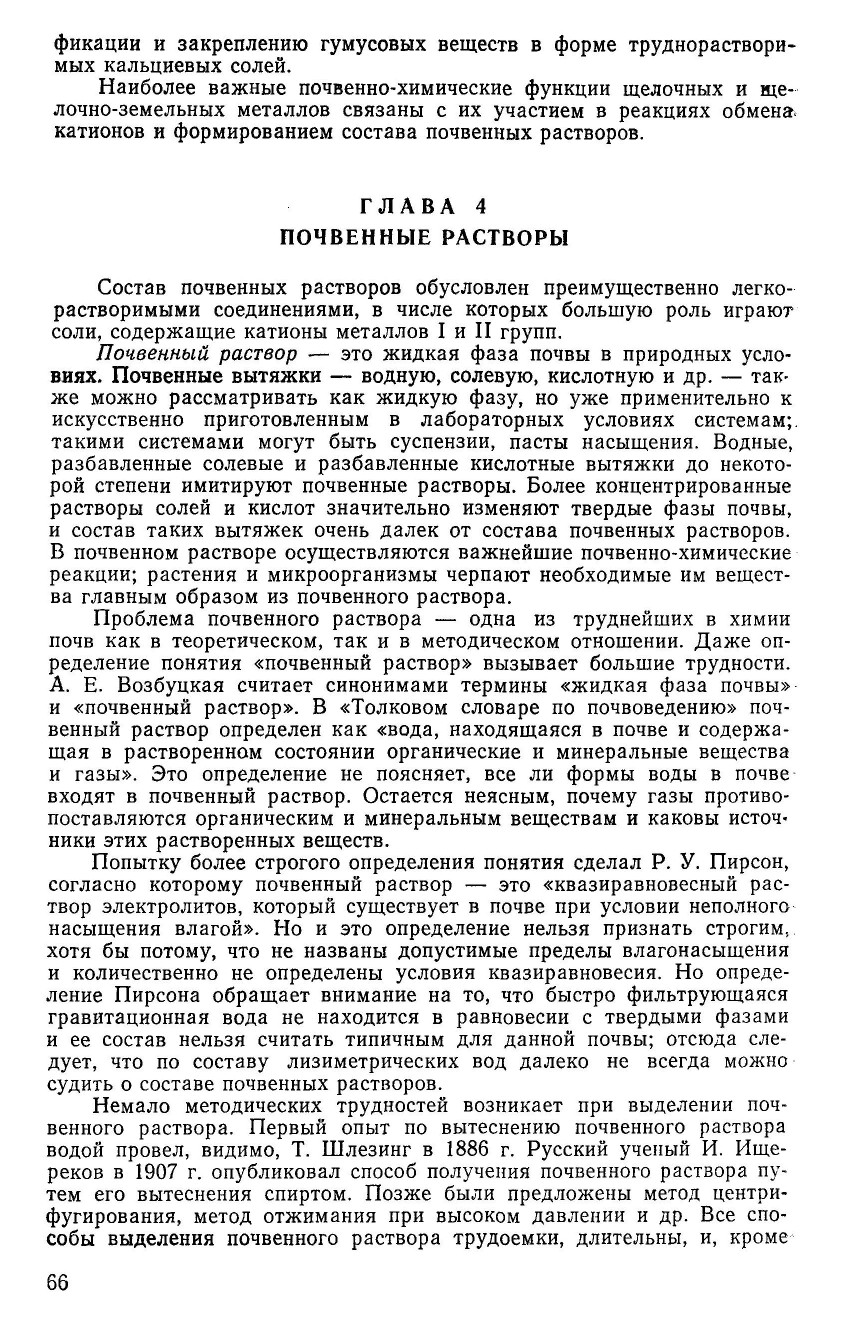 фикации и закреплению гумусовых веществ в форме труднорастворимых кальциевых солей.

Наиболее важные почвенно-химические функции щелочных и щелочно-земельных металлов связаны с их участием в реакциях обмена катионов и формированием состава почвенных растворов.

ГЛАВА 4
ПОЧВЕННЫЕ РАСТВОРЫ

Состав почвенных растворов обусловлен преимущественно легкорастворимыми соединениями, в числе которых большую роль играют соли, содержащие катионы металлов I и II групп.

Почвенный раствор — это жидкая фаза почвы в природных условиях. Почвенные вытяжки — водную, солевую, кислотную и др. — также можно рассматривать как жидкую фазу, но уже применительно к искусственно приготовленным в лабораторных условиях системам; такими системами могут быть суспензии, пасты насыщения. Водные, разбавленные солевые и разбавленные кислотные вытяжки до некоторой степени имитируют почвенные растворы. Более концентрированные растворы солей и кислот значительно изменяют твердые фазы почвы, и состав таких вытяжек очень далек от состава почвенных растворов. В почвенном растворе осуществляются важнейшие почвенно-химические реакции; растения и микроорганизмы черпают необходимые им вещества главным образом из почвенного раствора.

Проблема почвенного раствора — одна из труднейших в химии почв как в теоретическом, так и в методическом отношении. Даже определение понятия «почвенный раствор» вызывает большие трудности. А. Е. Возбуцкая считает синонимами термины «жидкая фаза почвы» и «почвенный раствор». В «Толковом словаре по почвоведению» почвенный раствор определен как «вода, находящаяся в почве и содержащая в растворенном состоянии органические и минеральные вещества и газы». Это определение не поясняет, все ли формы воды в почве входят в почвенный раствор. Остается неясным, почему газы противопоставляются органическим и минеральным веществам и каковы источники этих растворенных веществ.

Попытку более строгого определения понятия сделал Р. У. Пирсон, согласно которому почвенный раствор — это «квазиравновесный раствор электролитов, который существует в почве при условии неполного насыщения влагой». Но и это определение нельзя признать строгим, хотя бы потому, что не названы допустимые пределы влагонасыщения и количественно не определены условия квазиравновесия. Но определение Пирсона обращает внимание на то, что быстро фильтрующаяся гравитационная вода не находится в равновесии с твердыми фазами и ее состав нельзя считать типичным для данной почвы; отсюда следует, что по составу лизиметрических вод далеко не всегда можно судить о составе почвенных растворов.

Немало методических трудностей возникает при выделении почвенного раствора. Первый опыт по вытеснению почвенного раствора водой провел, видимо, Т. Шлезинг в 1886 г. Русский ученый И. Ищереков в 1907 г. опубликовал способ получения почвенного раствора путем его вытеснения спиртом. Позже были предложены метод центрифугирования, метод отжимания при высоком давлении и др. Все способы выделения почвенного раствора трудоемки, длительны, и, кроме

66